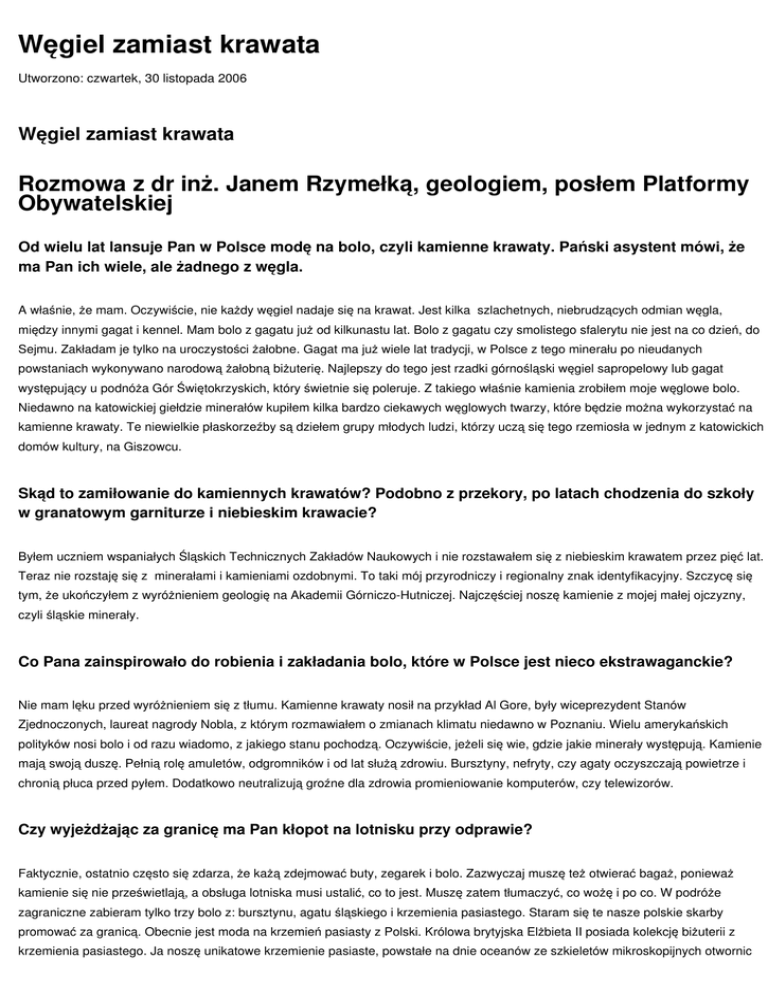 Węgiel zamiast krawata

Utworzono: czwartek, 30 listopada 2006

Węgiel zamiast krawata

Rozmowa z dr inż. Janem Rzymełką, geologiem, posłem Platformy Obywatelskiej

Od wielu lat lansuje Pan w Polsce modę na bolo, czyli kamienne krawaty. Pański asystent mówi, że ma Pan ich wiele, ale żadnego z węgla.

A właśnie, że mam. Oczywiście, nie każdy węgiel nadaje się na krawat. Jest kilka szlachetnych, niebrudzących odmian węgla, między innymi gagat i kennel. Mam bolo z gagatu już od kilkunastu lat. Bolo z gagatu czy smolistego sfalerytu nie jest na co dzień, do Sejmu. Zakładam je tylko na uroczystości żałobne. Gagat ma już wiele lat tradycji, w Polsce z tego minerału po nieudanych powstaniach wykonywano narodową żałobną biżuterię. Najlepszy do tego jest rzadki górnośląski węgiel sapropelowy lub gagat występujący u podnóża Gór Świętokrzyskich, który świetnie się poleruje. Z takiego właśnie kamienia zrobiłem moje węglowe bolo. Niedawno na katowickiej giełdzie minerałów kupiłem kilka bardzo ciekawych węglowych twarzy, które będzie można wykorzystać na kamienne krawaty. Te niewielkie płaskorzeźby są dziełem grupy młodych ludzi, którzy uczą się tego rzemiosła w jednym z katowickich domów kultury, na Giszowcu.

Skąd to zamiłowanie do kamiennych krawatów? Podobno z przekory, po latach chodzenia do szkoły w granatowym garniturze i niebieskim krawacie?

Byłem uczniem wspaniałych Śląskich Technicznych Zakładów Naukowych i nie rozstawałem się z niebieskim krawatem przez pięć lat. Teraz nie rozstaję się z minerałami i kamieniami ozdobnymi. To taki mój przyrodniczy i regionalny znak identyfikacyjny. Szczycę się tym, że ukończyłem z wyróżnieniem geologię na Akademii Górniczo-Hutniczej. Najczęściej noszę kamienie z mojej małej ojczyzny, czyli śląskie minerały.

Co Pana zainspirowało do robienia i zakładania bolo, które w Polsce jest nieco ekstrawaganckie?

Nie mam lęku przed wyróżnieniem się z tłumu. Kamienne krawaty nosił na przykład Al Gore, były wiceprezydent Stanów Zjednoczonych, laureat nagrody Nobla, z którym rozmawiałem o zmianach klimatu niedawno w Poznaniu. Wielu amerykańskich polityków nosi bolo i od razu wiadomo, z jakiego stanu pochodzą. Oczywiście, jeżeli się wie, gdzie jakie minerały występują. Kamienie mają swoją duszę. Pełnią rolę amuletów, odgromników i od lat służą zdrowiu. Bursztyny, nefryty, czy agaty oczyszczają powietrze i chronią płuca przed pyłem. Dodatkowo neutralizują groźne dla zdrowia promieniowanie komputerów, czy telewizorów.

Czy wyjeżdżając za granicę ma Pan kłopot na lotnisku przy odprawie?

Faktycznie, ostatnio często się zdarza, że każą zdejmować buty, zegarek i bolo. Zazwyczaj muszę też otwierać bagaż, ponieważ kamienie się nie prześwietlają, a obsługa lotniska musi ustalić, co to jest. Muszę zatem tłumaczyć, co wożę i po co. W podróże zagraniczne zabieram tylko trzy bolo z: bursztynu, agatu śląskiego i krzemienia pasiastego. Staram się te nasze polskie skarby promować za granicą. Obecnie jest moda na krzemień pasiasty z Polski. Królowa brytyjska Elżbieta II posiada kolekcję biżuterii z krzemienia pasiastego. Ja noszę unikatowe krzemienie pasiaste, powstałe na dnie oceanów ze szkieletów mikroskopijnych otwornic